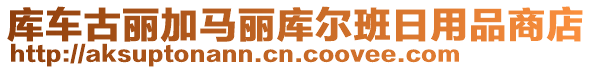 库车古丽加马丽库尔班日用品商店
http://aksuptonann.cn.coovee.com